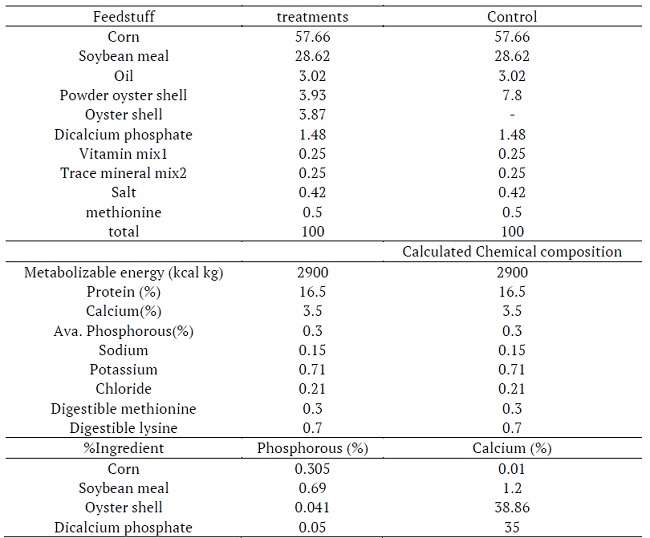 | Feedstuff | treatments | Control |
|---|---|---|
| Corn | 57.66 | 57.66 |
| Soybean meal | 28.62 | 28.62 |
| Oil | 3.02 | 3.02 |
| Powder oyster shell | 3.93 | 7.8 |
| Oyster shell | 3.87 | - |
| Dicalcium phosphate | 1.48 | 1.48 |
| Vitamin mix1 | 0.25 | 0.25 |
| Trace mineral mix2 | 0.25 | 0.25 |
| Salt | 0.42 | 0.42 |
| methionine | 0.5 | 0.5 |
| total | 100 | 100 |
| | | Calculated Chemical composition |
| Metabolizable energy (kcal kg) | 2900 | 2900 |
| Protein (%) | 16.5 | 16.5 |
| Calcium(%) | 3.5 | 3.5 |
| Ava. Phosphorous(%) | 0.3 | 0.3 |
| Sodium | 0.15 | 0.15 |
| Potassium | 0.71 | 0.71 |
| Chloride | 0.21 | 0.21 |
| Digestible methionine | 0.3 | 0.3 |
| Digestible lysine | 0.7 | 0.7 |
| %Ingredient | Phosphorous (%) | Calcium (%) |
| Corn | 0.305 | 0.01 |
| Soybean meal | 0.69 | 1.2 |
| Oyster shell | 0.041 | 38.86 |
| Dicalcium phosphate | 0.05 | 35 |